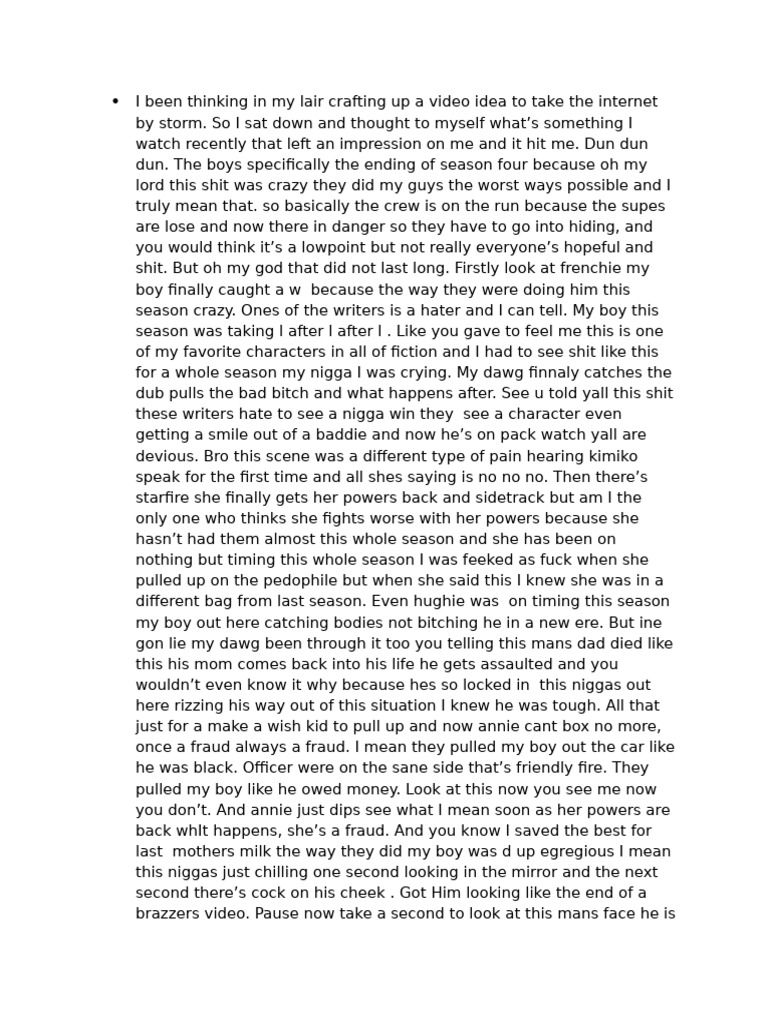 • I been thinking in my lair crafting up a video idea to take the internet by storm. So I sat down and thought to myself what's something I watch recently that left an impression on me and it hit me. Dun dun dun. The boys specifically the ending of season four because oh my lord this shit was crazy they did my guys the worst ways possible and I truly mean that. so basically the crew is on the run because the supes are lose and now there in danger so they have to go into hiding, and you would think it's a lowpoint but not really everyone's hopeful and shit. But oh my god that did not last long. Firstly look at frenchie my boy finally caught a w because the way they were doing him this season crazy. Ones of the writers is a hater and I can tell. My boy this season was taking l after l after l . Like you gave to feel me this is one of my favorite characters in all of fiction and I had to see shit like this for a whole season my nigga I was crying. My dawg finnaly catches the dub pulls the bad bitch and what happens after. See u told yall this shit these writers hate to see a nigga win they see a character even getting a smile out of a baddie and now he's on pack watch yall are devious. Bro this scene was a different type of pain hearing kimiko speak for the first time and all shes saying is no no no. Then there's starfire she finally gets her powers back and sidetrack but am I the only one who thinks she fights worse with her powers because she hasn't had them almost this whole season and she has been on nothing but timing this whole season I was feeked as fuck when she pulled up on the pedophile but when she said this I knew she was in a different bag from last season. Even hughie was on timing this season my boy out here catching bodies not bitching he in a new ere. But ine gon lie my dawg been through it too you telling this mans dad died like this his mom comes back into his life he gets assaulted and you wouldn't even know it why because hes so locked in this niggas out here rizzing his way out of this situation I knew he was tough. All that just for a make a wish kid to pull up and now annie cant box no more, once a fraud always a fraud. I mean they pulled my boy out the car like he was black. Officer were on the sane side that's friendly fire. They pulled my boy like he owed money. Look at this now you see me now you don't. And annie just dips see what I mean soon as her powers are back whlt happens, she's a fraud. And you know I saved the best for last mothers milk the way they did my boy was d up egregious I mean this niggas just chilling one second looking in the mirror and the next second there's cock on his cheek . Got Him looking like the end of a brazzers video. Pause now take a second to look at this mans face he is